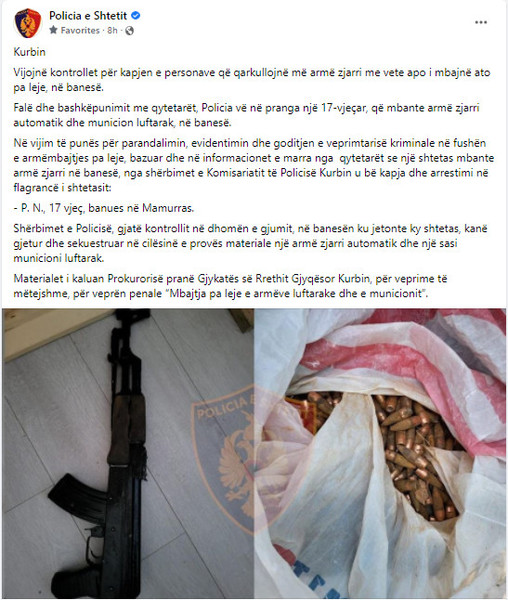 Policia e Shtetit
Favorites · 8h ·

Kurbin

Vijojnë kontrollet për kapjen e personave që qarkullojnë më armë zjarri me vete apo i mbajnë ato pa leje, në banesë.

Falë dhe bashkëpunimit me qytetarët, Policia vë në pranga një 17-vjeçar, që mbante armë zjarri automatik dhe municion luftarak, në banesë.

Në vijim të punës për parandalimin, evidentimin dhe goditjen e veprimtarisë kriminale në fushën e armëmbajtjes pa leje, bazuar dhe në informacionet e marra nga qytetarët se një shtetas mbante armë zjarri në banesë, nga shërbimet e Komisariatit të Policisë Kurbin u bë kapja dhe arrestimi në flagrancë i shtetasit:

- P. N., 17 vjeç, banues në Mamurras.

Shërbimet e Policisë, gjatë kontrollit në dhomën e gjumit, në banesën ku jetonte ky shtetas, kanë gjetur dhe sekuestruar në cilësinë e provës materiale një armë zjarri automatik dhe një sasi municioni luftarak.

Materialet i kaluan Prokurorisë pranë Gjykatës së Rrethit Gjyqësor Kurbin, për veprime të mëtejshme, për veprën penale "Mbajtja pa leje e armëve luftarake dhe e municionit".

POLICIA E